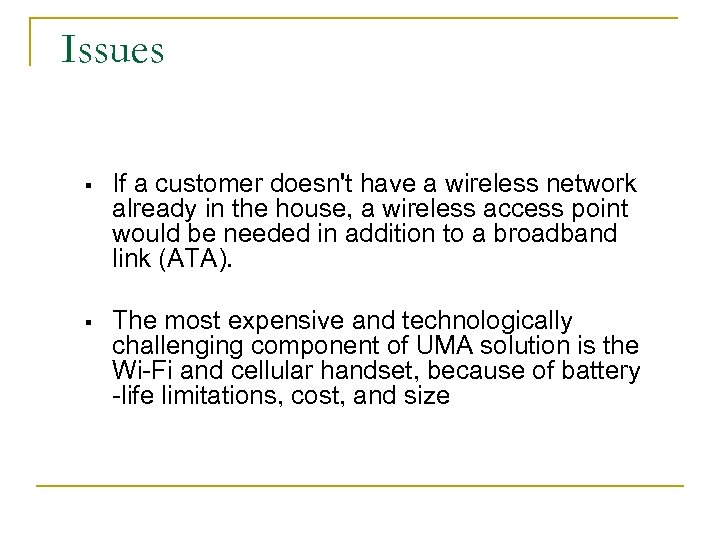 Issues

▪ If a customer doesn't have a wireless network already in the house, a wireless access point would be needed in addition to a broadband link (ATA).

▪ The most expensive and technologically challenging component of UMA solution is the Wi-Fi and cellular handset, because of battery -life limitations, cost, and size